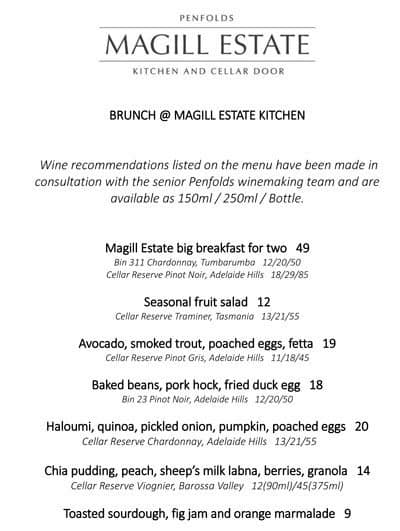 PENFOLDS
MAGILL ESTATE
KITCHEN AND CELLAR DOOR

BRUNCH @ MAGILL ESTATE KITCHEN

Wine recommendations listed on the menu have been made in consultation with the senior Penfolds winemaking team and are available as 150ml / 250ml / Bottle.

Magill Estate big breakfast for two 49
Bin 311 Chardonnay, Tumbarumba 12/20/50
Cellar Reserve Pinot Noir, Adelaide Hills 18/29/85

Seasonal fruit salad 12
Cellar Reserve Traminer, Tasmania 13/21/55

Avocado, smoked trout, poached eggs, fetta 19
Cellar Reserve Pinot Gris, Adelaide Hills 11/18/45

Baked beans, pork hock, fried duck egg 18
Bin 23 Pinot Noir, Adelaide Hills 12/20/50

Haloumi, quinoa, pickled onion, pumpkin, poached eggs 20
Cellar Reserve Chardonnay, Adelaide Hills 13/21/55

Chia pudding, peach, sheep's milk labna, berries, granola 14
Cellar Reserve Viognier, Barossa Valley 12(90ml)/45(375ml)

Toasted sourdough, fig jam and orange marmalade 9